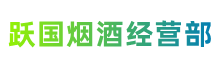 跃国烟酒经营部